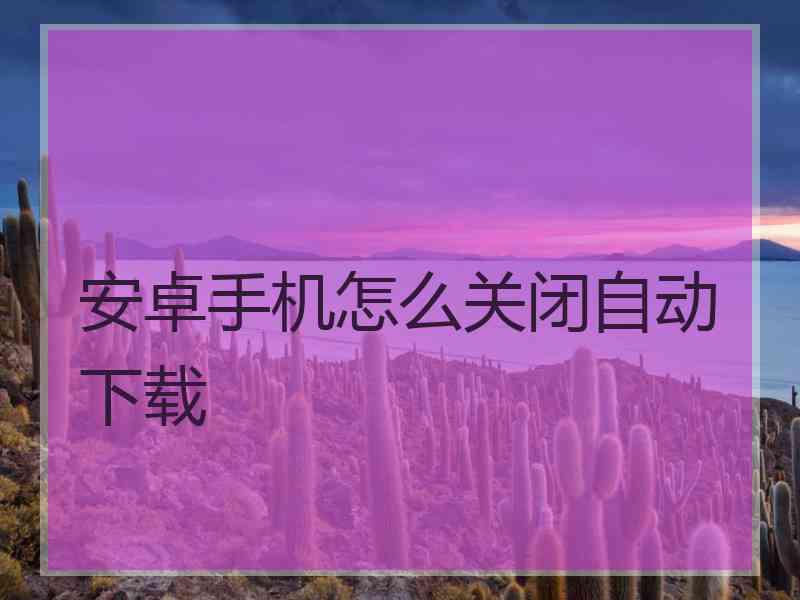 安卓手机怎么关闭自动下载